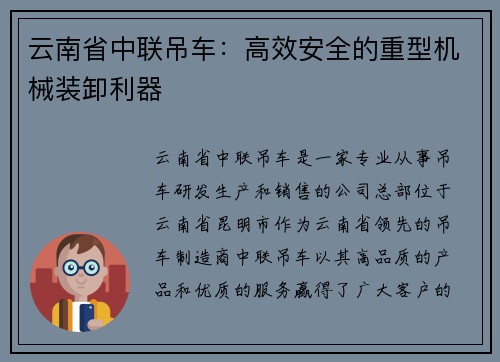 云南省中联吊车：高效安全的重型机械装卸利器

云南省中联吊车是一家专业从事吊车研发生产和销售的公司总部位于云南省昆明市作为云南省领先的吊车制造商中联吊车以其高品质的产品和优质的服务赢得了广大客户的